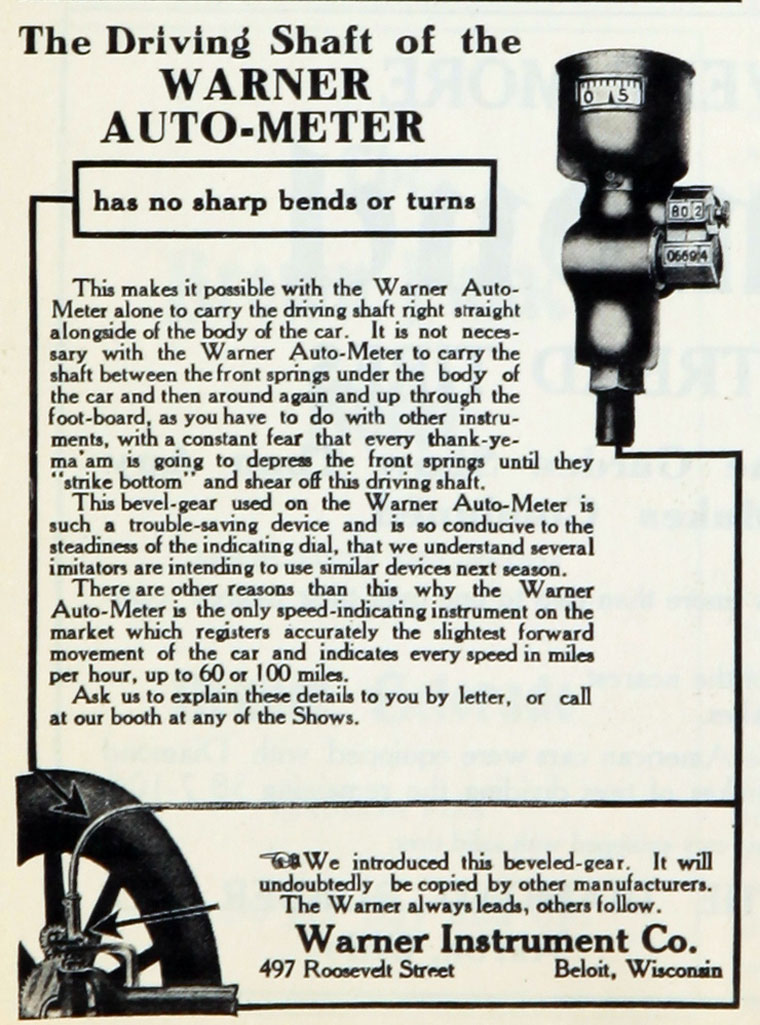 The Driving Shaft of the WARNER AUTO-METER

has no sharp bends or turns

0 5

80 2

06694

This makes it possible with the Warner Auto-Meter alone to carry the driving shaft right straight alongside of the body of the car. It is not necessary with the Warner Auto-Meter to carry the shaft between the front springs under the body of the car and then around again and up through the foot-board, as you have to do with other instruments, with a constant fear that every thank-ye-ma'am is going to depress the front springs until they "strike bottom" and shear off this driving shaft.

This bevel-gear used on the Warner Auto-Meter is such a trouble-saving device and is so conducive to the steadiness of the indicating dial, that we understand several imitators are intending to use similar devices next season.

There are other reasons than this why the Warner Auto-Meter is the only speed-indicating instrument on the market which registers accurately the slightest forward movement of the car and indicates every speed in miles per hour, up to 60 or 100 miles.

Ask us to explain these details to you by letter, or call at our booth at any of the Shows.

We introduced this beveled-gear. It will undoubtedly be copied by other manufacturers. The Warner always leads, others follow.

Warner Instrument Co.
497 Roosevelt Street Beloit, Wisconsin